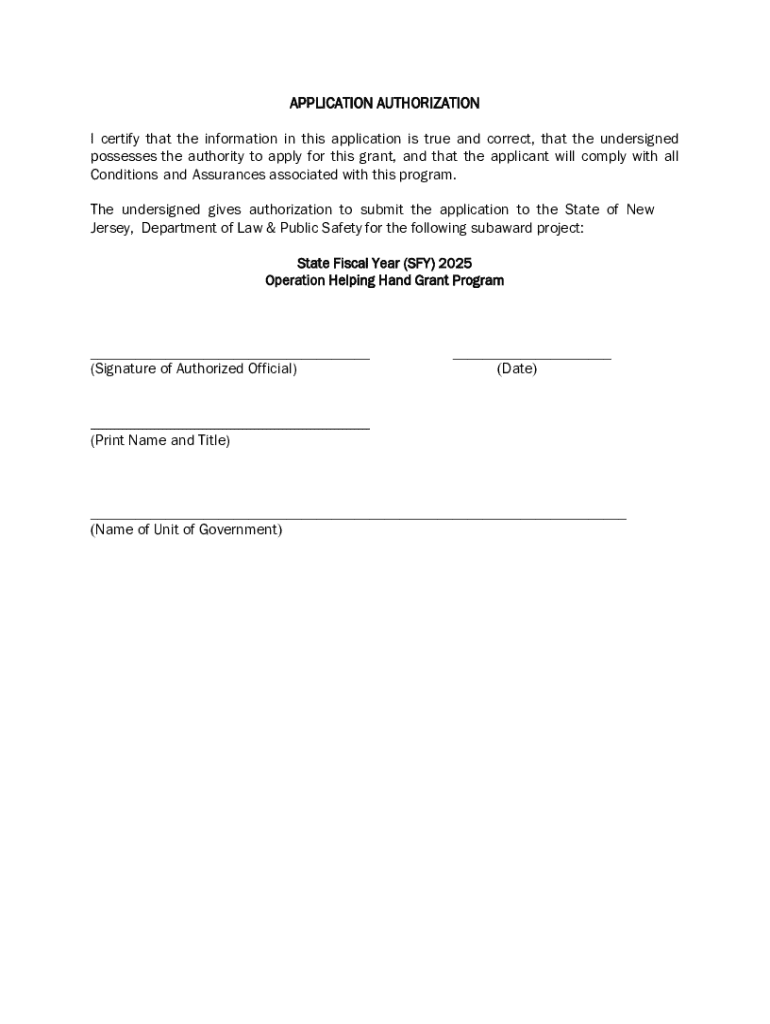 APPLICATION AUTHORIZATION

I certify that the information in this application is true and correct, that the undersigned possesses the authority to apply for this grant, and that the applicant will comply with all Conditions and Assurances associated with this program.

The undersigned gives authorization to submit the application to the State of New Jersey, Department of Law & Public Safety for the following subaward project:

State Fiscal Year (SFY) 2025
Operation Helping Hand Grant Program

(Signature of Authorized Official)

(Date)

(Print Name and Title)

(Name of Unit of Government)